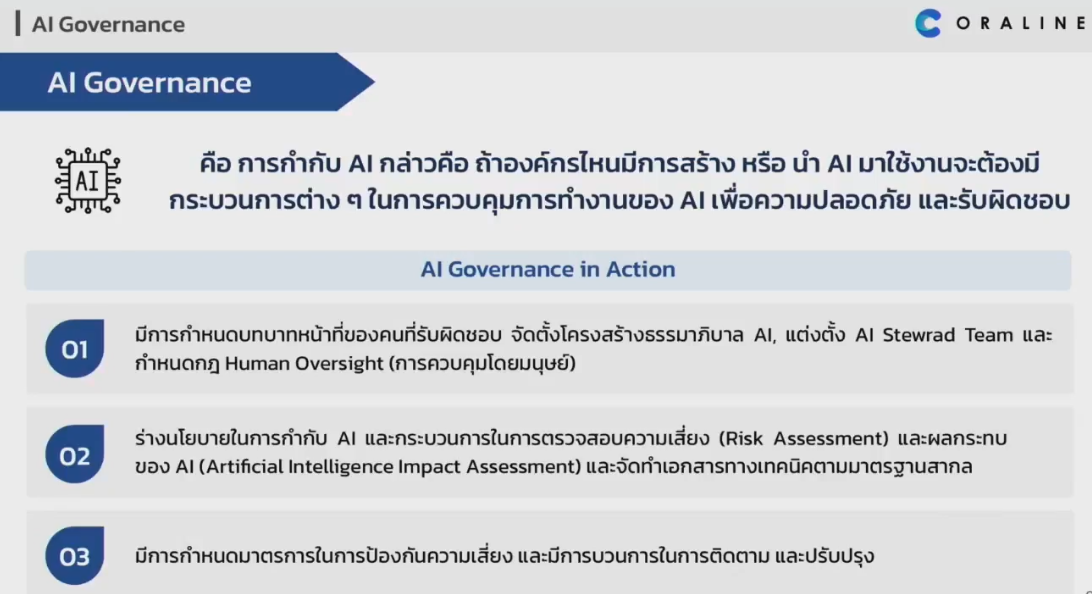 AI Governance

CORALINE

AI Governance

AI

คือ การกำกับ AI กล่าวคือ ถ้าองค์กรไหนมีการสร้าง หรือ นำ AI มาใช้งานจะต้องมีกระบวนการต่าง ๆ ในการควบคุมการทำงานของ AI เพื่อความปลอดภัย และรับผิดชอบ

AI Governance in Action

01 มีการกำหนดบทบาทหน้าที่ของคนที่รับผิดชอบ จัดตั้งโครงสร้างธรรมาภิบาล AI, แต่งตั้ง AI Stewrad Team และกำหนดกฎ Human Oversight (การควบคุมโดยมนุษย์)

02 ร่างนโยบายในการกำกับ AI และกระบวนการในการตรวจสอบความเสี่ยง (Risk Assessment) และผลกระทบของ AI (Artificial Intelligence Impact Assessment) และจัดทำเอกสารทางเทคนิคตามมาตรฐานสากล

03 มีการกำหนดมาตรการในการป้องกันความเสี่ยง และมีการบวนการในการติดตาม และปรับปรุง